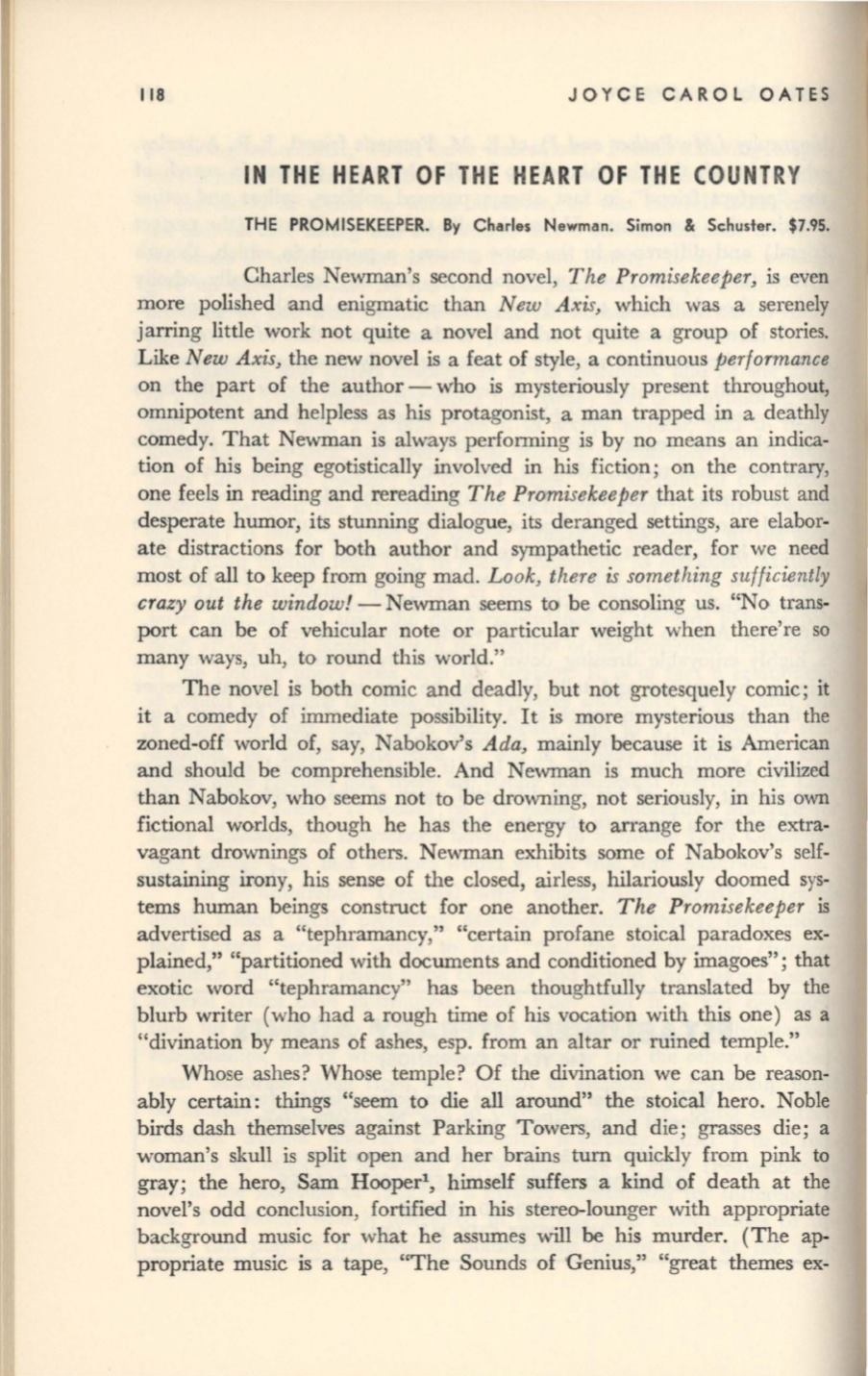 118 JOYCE CAROL OATES

IN THE HEART OF THE HEART OF THE COUNTRY

THE PROMISEKEEPER. By Charles Newman. Simon & Schuster. $7.95.

Charles Newman's second novel, The Promisekeeper, is even more polished and enigmatic than New Axis, which was a serenely jarring little work not quite a novel and not quite a group of stories. Like New Axis, the new novel is a feat of style, a continuous performance on the part of the author — who is mysteriously present throughout, omnipotent and helpless as his protagonist, a man trapped in a deathly comedy. That Newman is always performing is by no means an indication of his being egotistically involved in his fiction; on the contrary, one feels in reading and rereading The Promisekeeper that its robust and desperate humor, its stunning dialogue, its deranged settings, are elaborate distractions for both author and sympathetic reader, for we need most of all to keep from going mad. Look, there is something sufficiently crazy out the window! — Newman seems to be consoling us. "No transport can be of vehicular note or particular weight when there're so many ways, uh, to round this world."

The novel is both comic and deadly, but not grotesquely comic; it it a comedy of immediate possibility. It is more mysterious than the zoned-off world of, say, Nabokov's Ada, mainly because it is American and should be comprehensible. And Newman is much more civilized than Nabokov, who seems not to be drowning, not seriously, in his own fictional worlds, though he has the energy to arrange for the extravagant drownings of others. Newman exhibits some of Nabokov's self-sustaining irony, his sense of the closed, airless, hilariously doomed systems human beings construct for one another. The Promisekeeper is advertised as a "tephramancy," "certain profane stoical paradoxes explained," "partitioned with documents and conditioned by imagoes"; that exotic word "tephramancy" has been thoughtfully translated by the blurb writer (who had a rough time of his vocation with this one) as a "divination by means of ashes, esp. from an altar or ruined temple."

Whose ashes? Whose temple? Of the divination we can be reasonably certain: things "seem to die all around" the stoical hero. Noble birds dash themselves against Parking Towers, and die; grasses die; a woman's skull is split open and her brains turn quickly from pink to gray; the hero, Sam Hooper$^1$, himself suffers a kind of death at the novel's odd conclusion, fortified in his stereo-lounger with appropriate background music for what he assumes will be his murder. (The appropriate music is a tape, "The Sounds of Genius," "great themes ex-